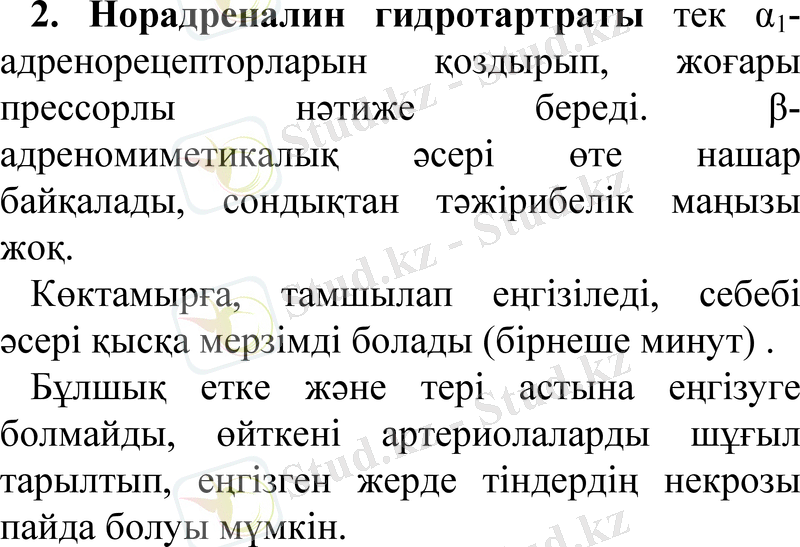 2. Норадреналин гидротартраты тек $\alpha_1$-адренорецепторларын қоздырып, жоғары прессорлы нәтиже береді. β-адреномиметикалық әсері өте нашар байқалады, сондықтан тәжірибелік маңызы жоқ.

Көктамырға, тамшылап еңгізіледі, себебі әсері қысқа мерзімді болады (бірнеше минут) .

Бұлшық етке және тері астына еңгізуге болмайды, өйткені артериолаларды шұғыл тарылтып, еңгізген жерде тіндердің некрозы пайда болуы мүмкін.

Stud.kz - Stud.kz